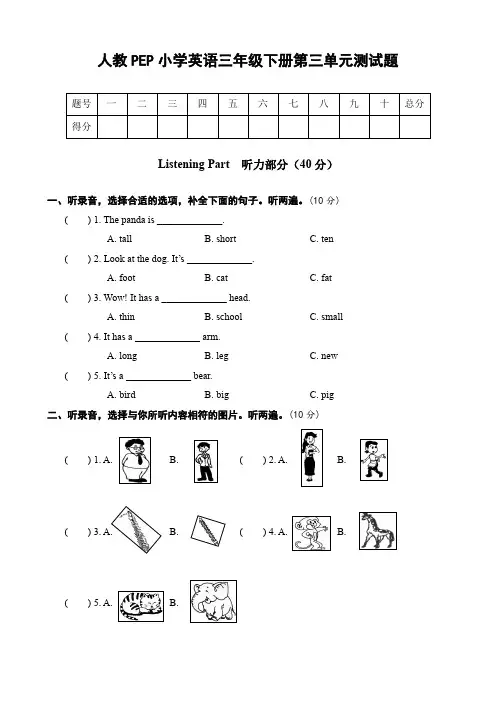 人教PEP小学英语三年级下册第三单元测试题

| 题号 | 一 | 二 | 三 | 四 | 五 | 六 | 七 | 八 | 九 | 十 | 总分 |
|---|---|---|---|---|---|---|---|---|---|---|---|
| 得分 | | | | | | | | | | | |

Listening Part 听力部分（40分）

一、听录音，选择合适的选项，补全下面的句子。听两遍。（10分）

( ) 1. The panda is ______________.
A. tall B. short C. ten

( ) 2. Look at the dog. It's ______________.
A. foot B. cat C. fat

( ) 3. Wow! It has a ______________ head.
A. thin B. school C. small

( ) 4. It has a ______________ arm.
A. long B. leg C. new

( ) 5. It's a ______________ bear.
A. bird B. big C. pig

二、听录音，选择与你所听内容相符的图片。听两遍。（10分）

( ) 1. A. B. ( ) 2. A. B.

( ) 3. A. B. ( ) 4. A. B.

( ) 5. A. B.